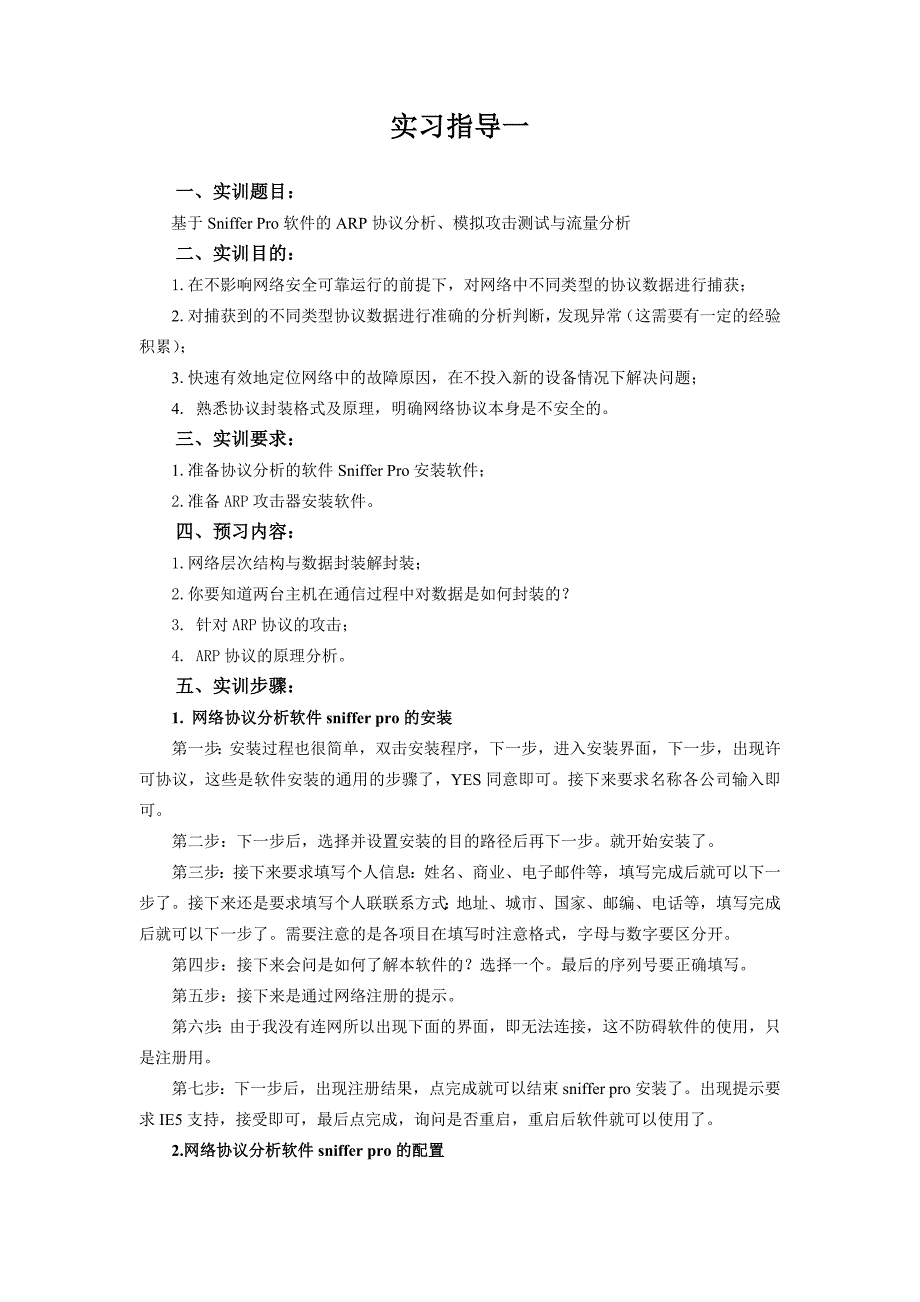 实习指导一

一、实训题目：

基于 Sniffer Pro 软件的 ARP 协议分析、模拟攻击测试与流量分析

二、实训目的：

1. 在不影响网络安全可靠运行的前提下，对网络中不同类型的协议数据进行捕获；

2. 对捕获到的不同类型协议数据进行准确的分析判断，发现异常（这需要有一定的经验积累）；

3. 快速有效地定位网络中的故障原因，在不投入新的设备情况下解决问题；

4. 熟悉协议封装格式及原理，明确网络协议本身是不安全的。

三、实训要求：

1. 准备协议分析的软件 Sniffer Pro 安装软件；

2. 准备 ARP 攻击器安装软件。

四、预习内容：

1. 网络层次结构与数据封装解封装；

2. 你要知道两台主机在通信过程中对数据是如何封装的？

3. 针对 ARP 协议的攻击；

4. ARP 协议的原理分析。

五、实训步骤：

1. 网络协议分析软件 sniffer pro 的安装

第一步：安装过程也很简单，双击安装程序，下一步，进入安装界面，下一步，出现许可协议，这些是软件安装的通用的步骤了，YES 同意即可。接下来要求名称各公司输入即可。

第二步：下一步后，选择并设置安装的目的路径后再下一步。就开始安装了。

第三步：接下来要求填写个人信息：姓名、商业、电子邮件等，填写完成后就可以下一步了。接下来还是要求填写个人联联系方式：地址、城市、国家、邮编、电话等，填写完成后就可以下一步了。需要注意的是各项目在填写时注意格式，字母与数字要区分开。

第四步：接下来会问是如何了解本软件的？选择一个。最后的序列号要正确填写。

第五步：接下来是通过网络注册的提示。

第六步：由于我没有连网所以出现下面的界面，即无法连接，这不防碍软件的使用，只是注册用。

第七步：下一步后，出现注册结果，点完成就可以结束 sniffer pro 安装了。出现提示要求 IE5 支持，接受即可，最后点完成，询问是否重启，重启后软件就可以使用了。

2.网络协议分析软件 sniffer pro 的配置